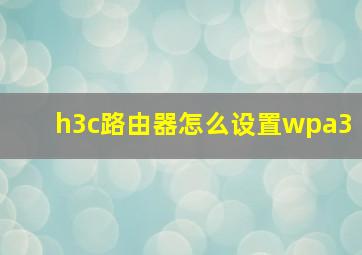 h3c路由器怎么设置wpa3